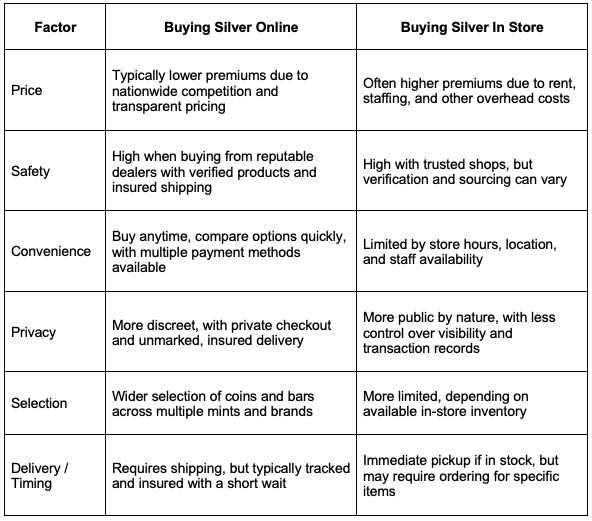 | Factor | Buying Silver Online | Buying Silver In Store |
|---|---|---|
| Price | Typically lower premiums due to nationwide competition and transparent pricing | Often higher premiums due to rent, staffing, and other overhead costs |
| Safety | High when buying from reputable dealers with verified products and insured shipping | High with trusted shops, but verification and sourcing can vary |
| Convenience | Buy anytime, compare options quickly, with multiple payment methods available | Limited by store hours, location, and staff availability |
| Privacy | More discreet, with private checkout and unmarked, insured delivery | More public by nature, with less control over visibility and transaction records |
| Selection | Wider selection of coins and bars across multiple mints and brands | More limited, depending on available in-store inventory |
| Delivery / Timing | Requires shipping, but typically tracked and insured with a short wait | Immediate pickup if in stock, but may require ordering for specific items |